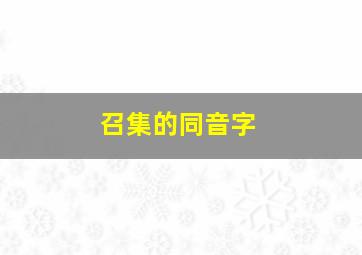 召集的同音字